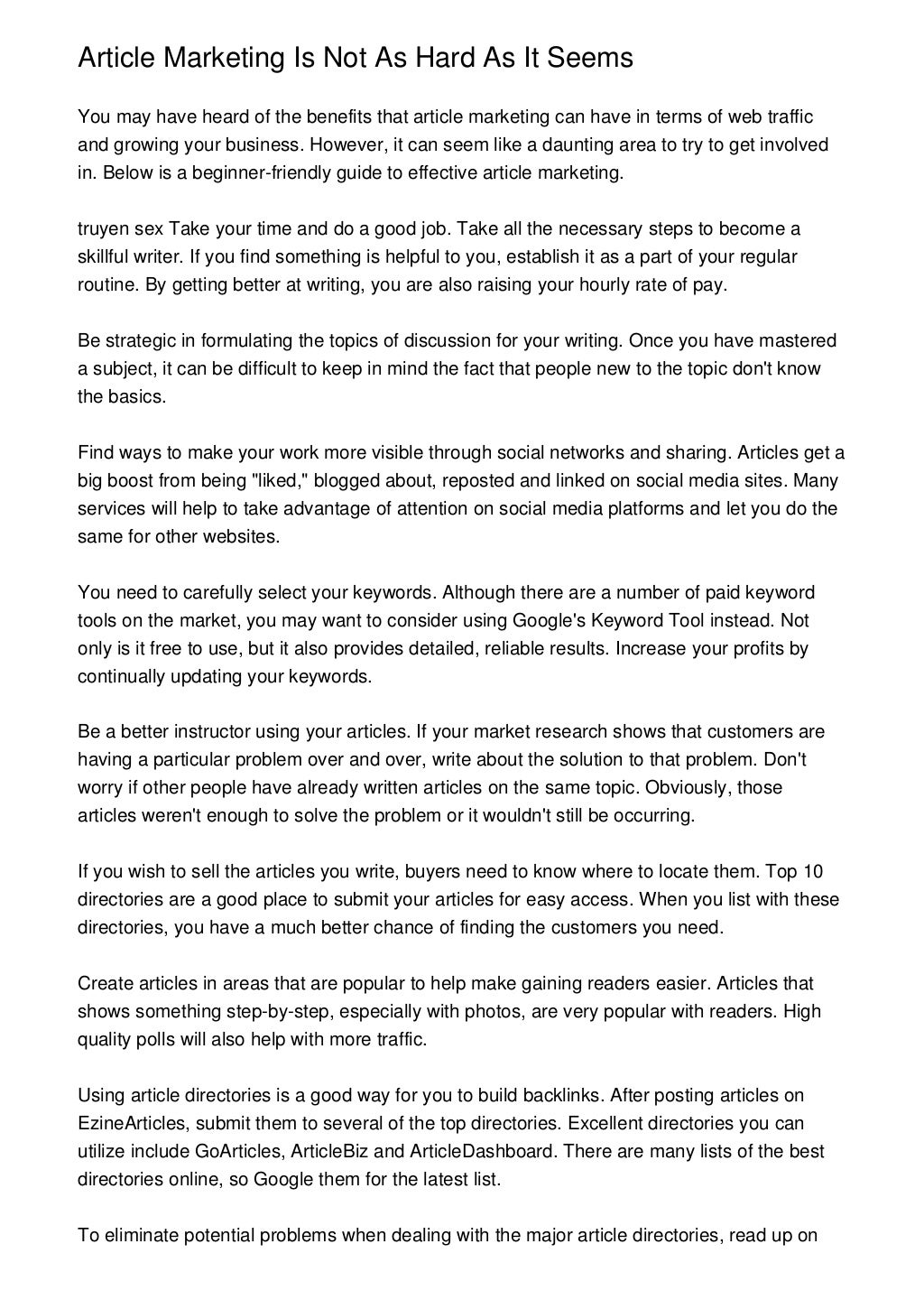 Article Marketing Is Not As Hard As It Seems

You may have heard of the benefits that article marketing can have in terms of web traffic and growing your business. However, it can seem like a daunting area to try to get involved in. Below is a beginner-friendly guide to effective article marketing.

truyen sex Take your time and do a good job. Take all the necessary steps to become a skillful writer. If you find something is helpful to you, establish it as a part of your regular routine. By getting better at writing, you are also raising your hourly rate of pay.

Be strategic in formulating the topics of discussion for your writing. Once you have mastered a subject, it can be difficult to keep in mind the fact that people new to the topic don't know the basics.

Find ways to make your work more visible through social networks and sharing. Articles get a big boost from being "liked," blogged about, reposted and linked on social media sites. Many services will help to take advantage of attention on social media platforms and let you do the same for other websites.

You need to carefully select your keywords. Although there are a number of paid keyword tools on the market, you may want to consider using Google's Keyword Tool instead. Not only is it free to use, but it also provides detailed, reliable results. Increase your profits by continually updating your keywords.

Be a better instructor using your articles. If your market research shows that customers are having a particular problem over and over, write about the solution to that problem. Don't worry if other people have already written articles on the same topic. Obviously, those articles weren't enough to solve the problem or it wouldn't still be occurring.

If you wish to sell the articles you write, buyers need to know where to locate them. Top 10 directories are a good place to submit your articles for easy access. When you list with these directories, you have a much better chance of finding the customers you need.

Create articles in areas that are popular to help make gaining readers easier. Articles that shows something step-by-step, especially with photos, are very popular with readers. High quality polls will also help with more traffic.

Using article directories is a good way for you to build backlinks. After posting articles on EzineArticles, submit them to several of the top directories. Excellent directories you can utilize include GoArticles, ArticleBiz and ArticleDashboard. There are many lists of the best directories online, so Google them for the latest list.

To eliminate potential problems when dealing with the major article directories, read up on